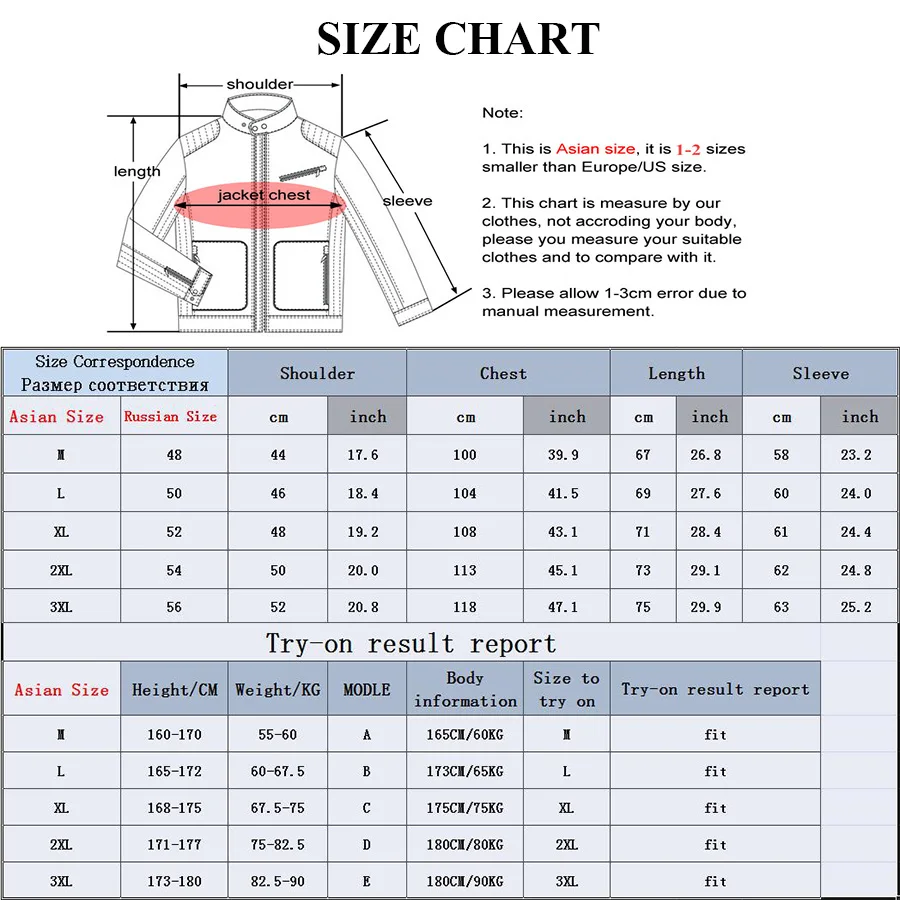 SIZE CHART

shoulder
length
jacket chest
sleeve

Note:

1. This is Asian size, it is 1-2 sizes smaller than Europe/US size.

2. This chart is measure by our clothes, not accroding your body, please you measure your suitable clothes and to compare with it.

3. Please allow 1-3cm error due to manual measurement.

| Size Correspondence Размер соответствия | | Shoulder | | Chest | | Length | | Sleeve | |
|---|---|---|---|---|---|---|---|---|---|
| Asian Size | Russian Size | cm | inch | cm | inch | cm | inch | cm | inch |
| M | 48 | 44 | 17.6 | 100 | 39.9 | 67 | 26.8 | 58 | 23.2 |
| L | 50 | 46 | 18.4 | 104 | 41.5 | 69 | 27.6 | 60 | 24.0 |
| XL | 52 | 48 | 19.2 | 108 | 43.1 | 71 | 28.4 | 61 | 24.4 |
| 2XL | 54 | 50 | 20.0 | 113 | 45.1 | 73 | 29.1 | 62 | 24.8 |
| 3XL | 56 | 52 | 20.8 | 118 | 47.1 | 75 | 29.9 | 63 | 25.2 |

Try-on result report

| Asian Size | Height/CM | Weight/KG | MODLE | Body information | Size to try on | Try-on result report |
|---|---|---|---|---|---|---|
| M | 160-170 | 55-60 | A | 165CM/60KG | M | fit |
| L | 165-172 | 60-67.5 | B | 173CM/65KG | L | fit |
| XL | 168-175 | 67.5-75 | C | 175CM/75KG | XL | fit |
| 2XL | 171-177 | 75-82.5 | D | 180CM/80KG | 2XL | fit |
| 3XL | 173-180 | 82.5-90 | E | 180CM/90KG | 3XL | fit |